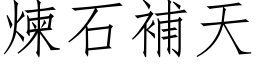 煉石補天